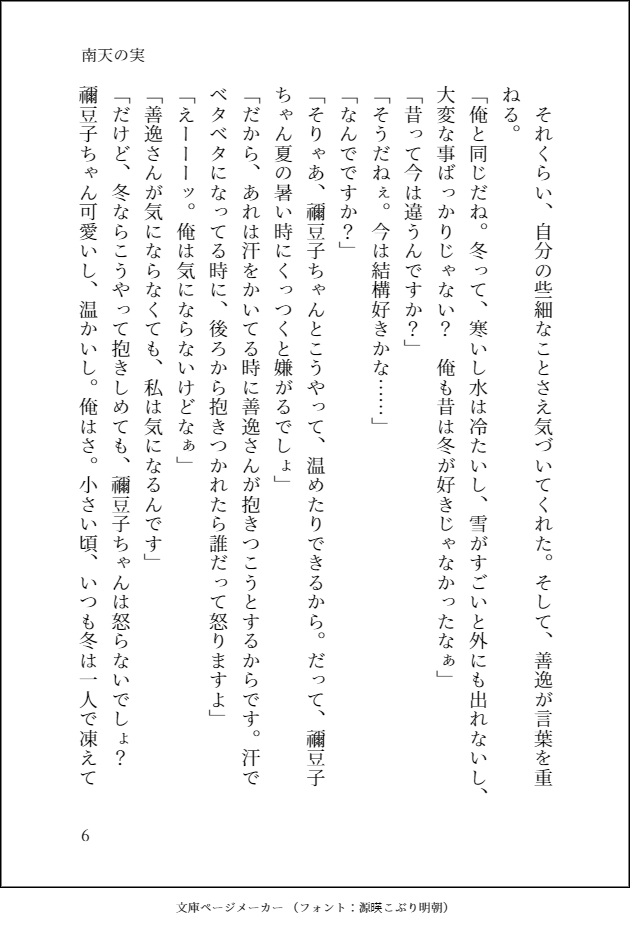 南天の実

それくらい、自分の些細なことさえ気づいてくれた。そして、善逸が言葉を重ねる。

「俺と同じだね。冬って、寒いし水は冷たいし、雪がすごいと外にも出れないし、大変な事ばっかりじゃない？　俺も昔は冬が好きじゃなかったなぁ」

「昔って今は違うんですか？」

「そうだねぇ。今は結構好きかな……」

「なんでですか？」

「そりゃあ、禰豆子ちゃんとこうやって、温めたりできるから。だって、禰豆子ちゃん夏の暑い時にくっつくと嫌がるでしょ」

「だから、あれは汗をかいてる時に善逸さんが抱きつこうとするからです。汗でベタベタになってる時に、後ろから抱きつかれたら誰だって怒りますよ」

「えーーーッ。俺は気にならないけどなぁ」

「善逸さんが気にならなくても、私は気になるんです」

「だけど、冬ならこうやって抱きしめても、禰豆子ちゃんは怒らないでしょ？　禰豆子ちゃん可愛いし、温かいし。俺はさ。小さい頃、いつも冬は一人で凍えて

6

文庫ページメーカー（フォント：源暎こぶり明朝）